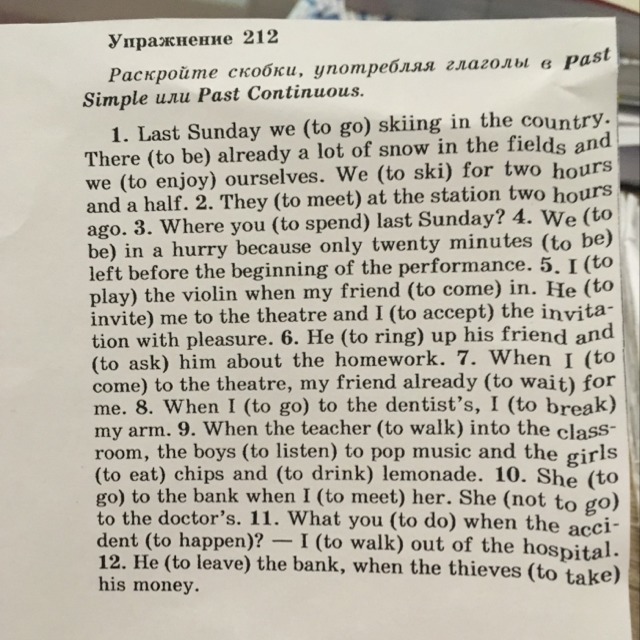 Упражнение 212

Раскройте скобки, употребляя глаголы в Past Simple или Past Continuous.

1. Last Sunday we (to go) skiing in the country. There (to be) already a lot of snow in the fields and we (to enjoy) ourselves. We (to ski) for two hours and a half. 2. They (to meet) at the station two hours ago. 3. Where you (to spend) last Sunday? 4. We (to be) in a hurry because only twenty minutes (to be) left before the beginning of the performance. 5. I (to play) the violin when my friend (to come) in. He (to invite) me to the theatre and I (to accept) the invitation with pleasure. 6. He (to ring) up his friend and (to ask) him about the homework. 7. When I (to come) to the theatre, my friend already (to wait) for me. 8. When I (to go) to the dentist's, I (to break) my arm. 9. When the teacher (to walk) into the classroom, the boys (to listen) to pop music and the girls (to eat) chips and (to drink) lemonade. 10. She (to go) to the bank when I (to meet) her. She (not to go) to the doctor's. 11. What you (to do) when the accident (to happen)? — I (to walk) out of the hospital. 12. He (to leave) the bank, when the thieves (to take) his money.